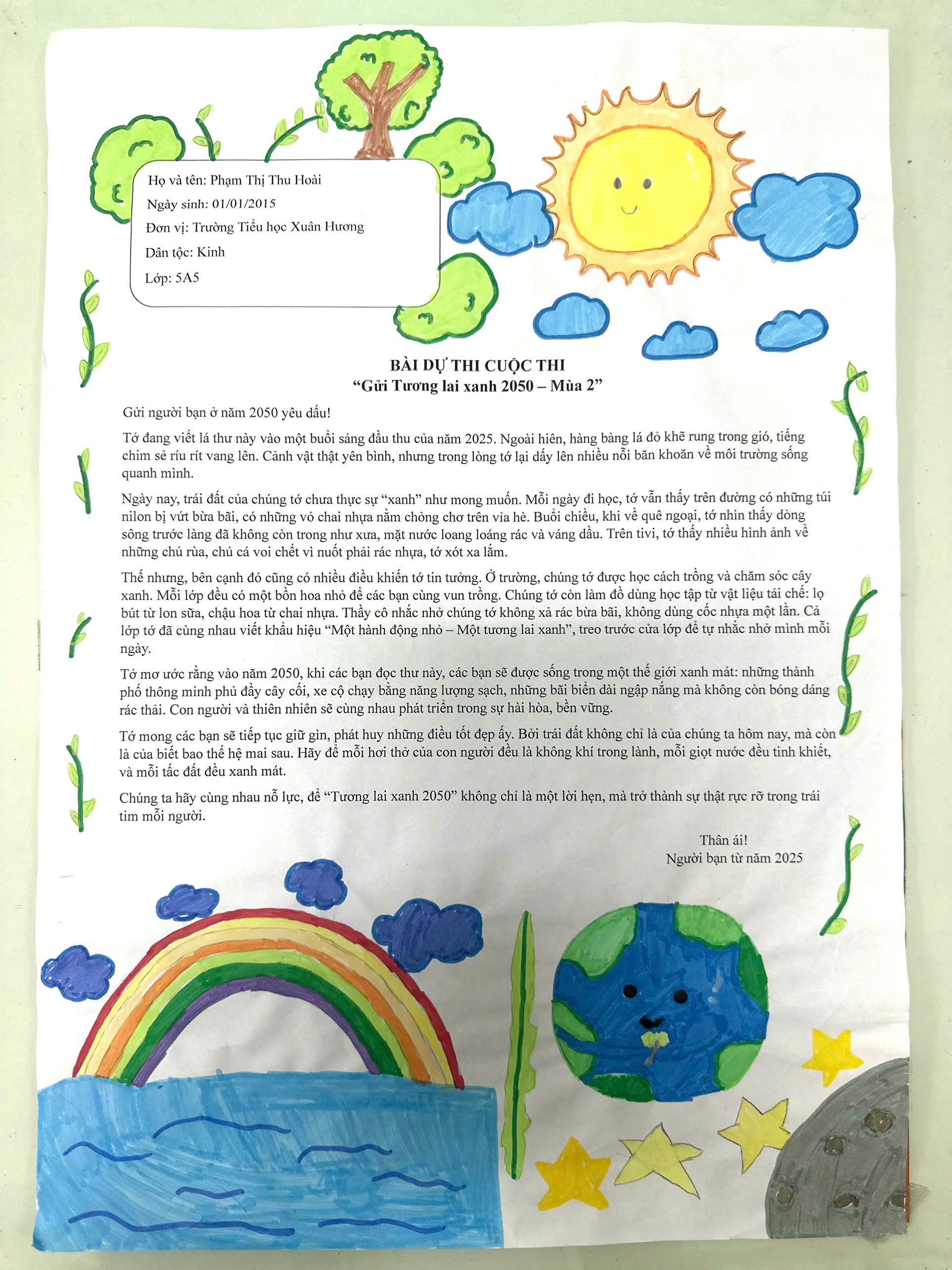 Họ và tên: Phạm Thị Thu Hoài
Ngày sinh: 01/01/2015
Đơn vị: Trường Tiểu học Xuân Hương
Dân tộc: Kinh
Lớp: 5A5

BÀI DỰ THI CUỘC THI
"Gửi Tương lai xanh 2050 – Mùa 2"

Gửi người bạn ở năm 2050 yêu dấu!

Tớ đang viết lá thư này vào một buổi sáng đầu thu của năm 2025. Ngoài hiên, hàng bàng lá đỏ khẽ rung trong gió, tiếng chim sẻ ríu rít vang lên. Cảnh vật thật yên bình, nhưng trong lòng tớ lại dấy lên nhiều nỗi băn khoăn về môi trường sống quanh mình.

Ngày nay, trái đất của chúng tớ chưa thực sự "xanh" như mong muốn. Mỗi ngày đi học, tớ vẫn thấy trên đường có những túi nilon bị vứt bừa bãi, có những vỏ chai nhựa nằm chỏng chơ trên vỉa hè. Buổi chiều, khi về quê ngoại, tớ nhìn thấy dòng sông trước làng đã không còn trong như xưa, mặt nước loang loáng rác và váng dầu. Trên tivi, tớ thấy nhiều hình ảnh về những chú rùa, chú cá voi chết vì nuốt phải rác nhựa, tớ xót xa lắm.

Thế nhưng, bên cạnh đó cũng có nhiều điều khiến tớ tin tưởng. Ở trường, chúng tớ được học cách trồng và chăm sóc cây xanh. Mỗi lớp đều có một bồn hoa nhỏ để các bạn cùng vun trồng. Chúng tớ còn làm đồ dùng học tập từ vật liệu tái chế: lọ bút từ lon sữa, chậu hoa từ chai nhựa. Thầy cô nhắc nhở chúng tớ không xả rác bừa bãi, không dùng cốc nhựa một lần. Cả lớp tớ đã cùng nhau viết khẩu hiệu "Một hành động nhỏ – Một tương lai xanh", treo trước cửa lớp để tự nhắc nhở mình mỗi ngày.

Tớ mơ ước rằng vào năm 2050, khi các bạn đọc thư này, các bạn sẽ được sống trong một thế giới xanh mát: những thành phố thông minh phủ đầy cây cối, xe cộ chạy bằng năng lượng sạch, những bãi biển dài ngập nắng mà không còn bóng dáng rác thải. Con người và thiên nhiên sẽ cùng nhau phát triển trong sự hài hòa, bền vững.

Tớ mong các bạn sẽ tiếp tục giữ gìn, phát huy những điều tốt đẹp ấy. Bởi trái đất không chỉ là của chúng ta hôm nay, mà còn là của biết bao thế hệ mai sau. Hãy để mỗi hơi thở của con người đều là không khí trong lành, mỗi giọt nước đều tinh khiết, và mỗi tấc đất đều xanh mát.

Chúng ta hãy cùng nhau nỗ lực, để "Tương lai xanh 2050" không chỉ là một lời hẹn, mà trở thành sự thật rực rỡ trong trái tim mỗi người.

Thân ái!
Người bạn từ năm 2025